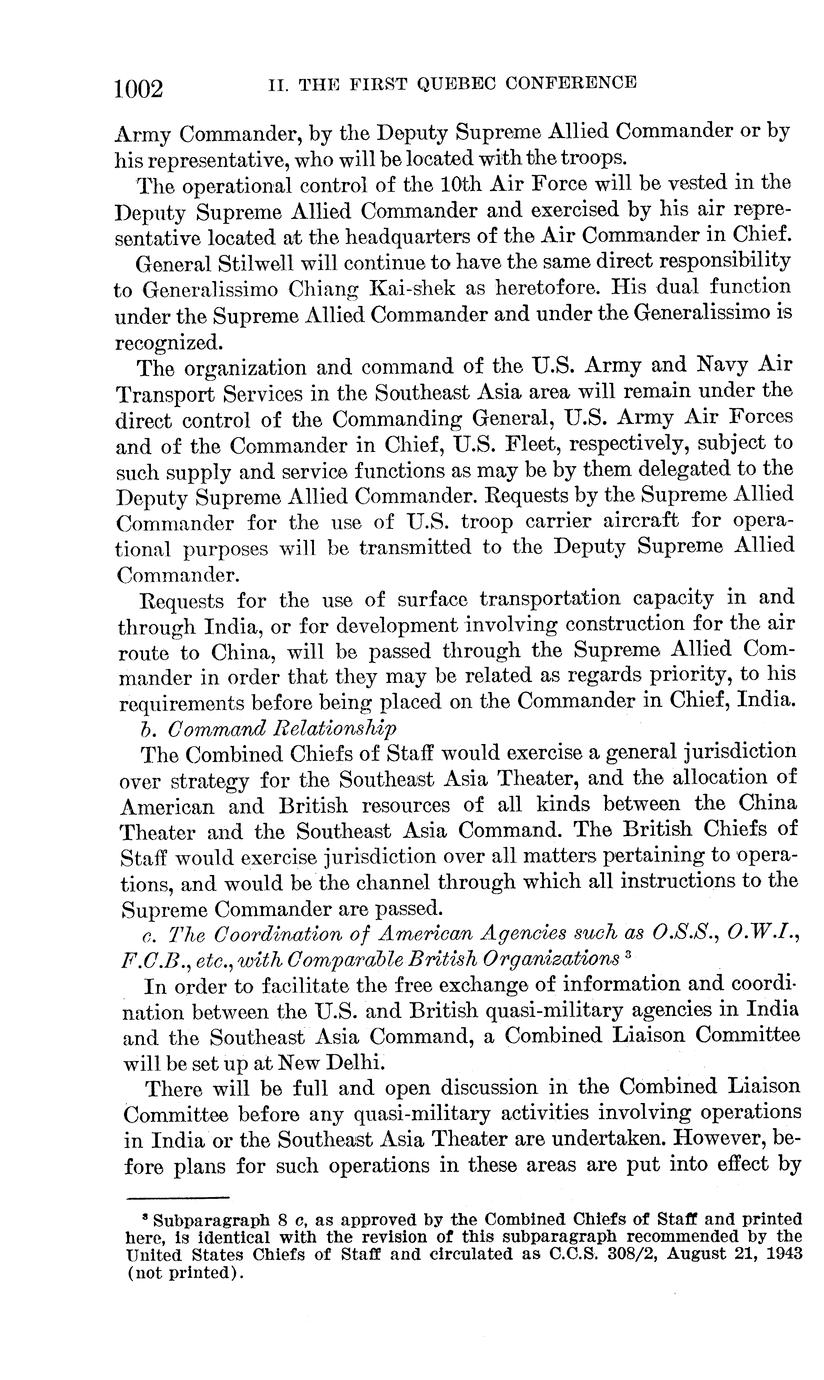 1002 II. THE FIRST QUEBEC CONFERENCE

Army Commander, by the Deputy Supreme Allied Commander or by his representative, who will be located with the troops.

The operational control of the 10th Air Force will be vested in the Deputy Supreme Allied Commander and exercised by his air representative located at the headquarters of the Air Commander in Chief.

General Stilwell will continue to have the same direct responsibility to Generalissimo Chiang Kai-shek as heretofore. His dual function under the Supreme Allied Commander and under the Generalissimo is recognized.

The organization and command of the U.S. Army and Navy Air Transport Services in the Southeast Asia area will remain under the direct control of the Commanding General, U.S. Army Air Forces and of the Commander in Chief, U.S. Fleet, respectively, subject to such supply and service functions as may be by them delegated to the Deputy Supreme Allied Commander. Requests by the Supreme Allied Commander for the use of U.S. troop carrier aircraft for operational purposes will be transmitted to the Deputy Supreme Allied Commander.

Requests for the use of surface transportation capacity in and through India, or for development involving construction for the air route to China, will be passed through the Supreme Allied Commander in order that they may be related as regards priority, to his requirements before being placed on the Commander in Chief, India.

b. Command Relationship

The Combined Chiefs of Staff would exercise a general jurisdiction over strategy for the Southeast Asia Theater, and the allocation of American and British resources of all kinds between the China Theater and the Southeast Asia Command. The British Chiefs of Staff would exercise jurisdiction over all matters pertaining to operations, and would be the channel through which all instructions to the Supreme Commander are passed.

c. The Coordination of American Agencies such as O.S.S., O.W.I., F.C.B., etc., with Comparable British Organizations $^3$

In order to facilitate the free exchange of information and coordination between the U.S. and British quasi-military agencies in India and the Southeast Asia Command, a Combined Liaison Committee will be set up at New Delhi.

There will be full and open discussion in the Combined Liaison Committee before any quasi-military activities involving operations in India or the Southeast Asia Theater are undertaken. However, before plans for such operations in these areas are put into effect by

$^3$ Subparagraph 8 c, as approved by the Combined Chiefs of Staff and printed here, is identical with the revision of this subparagraph recommended by the United States Chiefs of Staff and circulated as C.C.S. 308/2, August 21, 1943 (not printed).